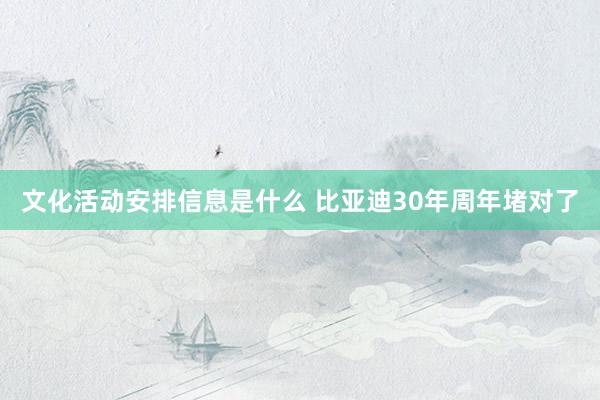 文化活动安排信息是什么 比亚迪30年周年堵对了